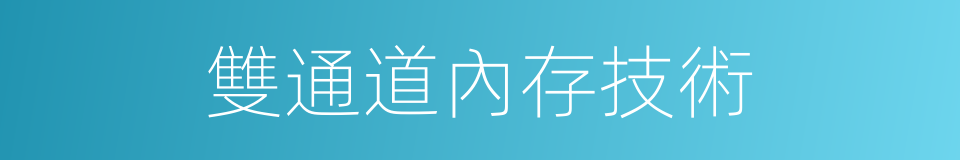 雙通道內存技術